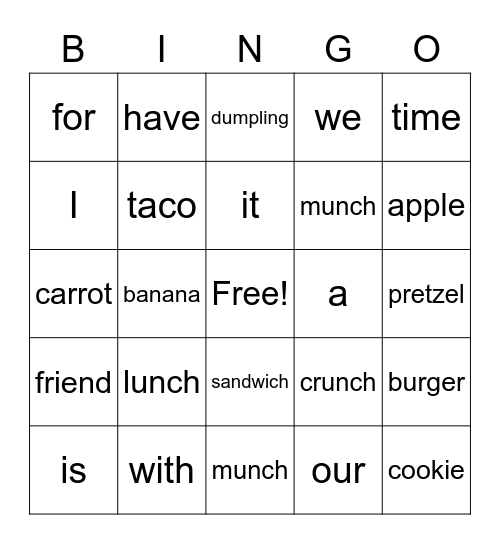 | B | I | N | G | O |
|---|---|---|---|---|
| for | have | dumpling | we | time |
| I | taco | it | munch | apple |
| carrot | banana | Free! | a | pretzel |
| friend | lunch | sandwich | crunch | burger |
| is | with | munch | our | cookie |